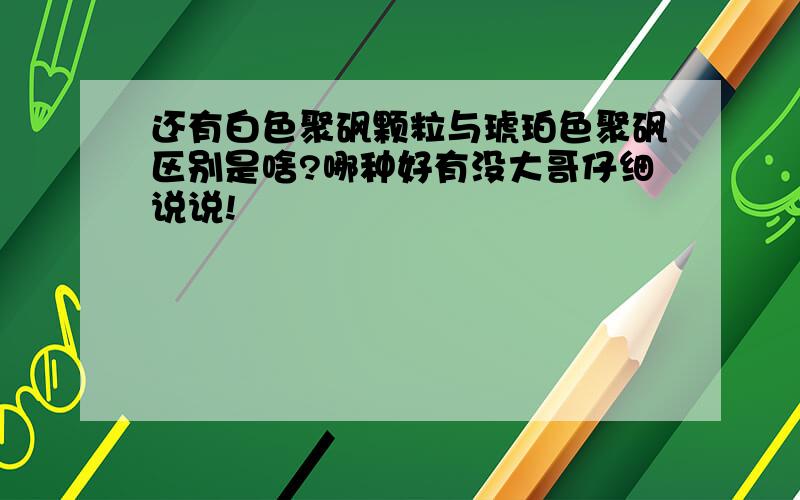 还有白色聚砜颗粒与琥珀色聚砜区别是啥?哪种好有没大哥仔细说说!